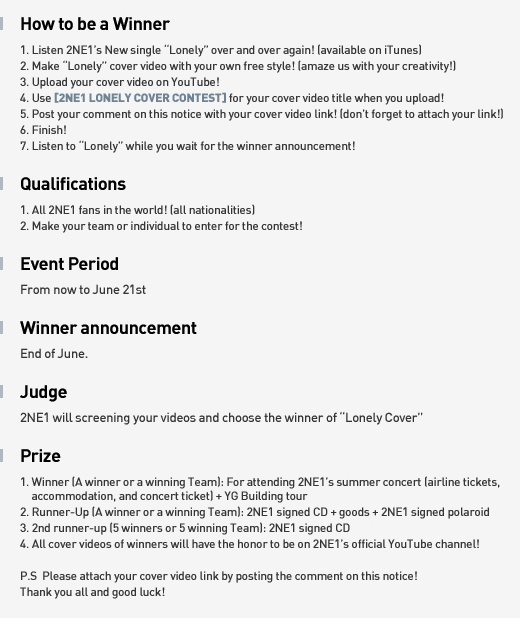 How to be a Winner

1. Listen 2NE1's New single "Lonely" over and over again! (available on iTunes)
2. Make "Lonely" cover video with your own free style! (amaze us with your creativity!)
3. Upload your cover video on YouTube!
4. Use [2NE1 LONELY COVER CONTEST] for your cover video title when you upload!
5. Post your comment on this notice with your cover video link! (don't forget to attach your link!)
6. Finish!
7. Listen to "Lonely" while you wait for the winner announcement!

Qualifications

1. All 2NE1 fans in the world! (all nationalities)
2. Make your team or individual to enter for the contest!

Event Period

From now to June 21st

Winner announcement

End of June.

Judge

2NE1 will screening your videos and choose the winner of "Lonely Cover"

Prize

1. Winner (A winner or a winning Team): For attending 2NE1's summer concert (airline tickets, accommodation, and concert ticket) + YG Building tour
2. Runner-Up (A winner or a winning Team): 2NE1 signed CD + goods + 2NE1 signed polaroid
3. 2nd runner-up (5 winners or 5 winning Team): 2NE1 signed CD
4. All cover videos of winners will have the honor to be on 2NE1's official YouTube channel!

P.S Please attach your cover video link by posting the comment on this notice!
Thank you all and good luck!